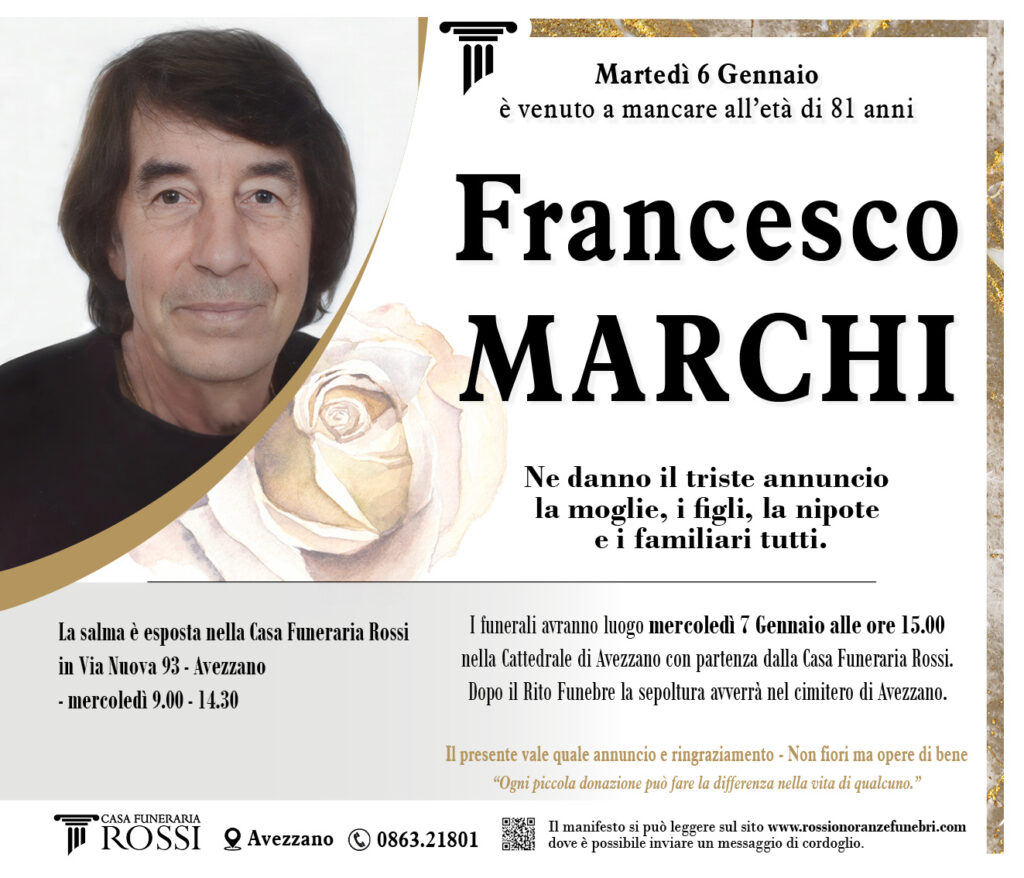 Martedì 6 Gennaio
è venuto a mancare all'età di 81 anni

Francesco
MARCHI

Ne danno il triste annuncio la moglie, i figli, la nipote e i familiari tutti.

La salma è esposta nella Casa Funeraria Rossi in Via Nuova 93 - Avezzano
- mercoledì 9.00 - 14.30

I funerali avranno luogo mercoledì 7 Gennaio alle ore 15.00 nella Cattedrale di Avezzano con partenza dalla Casa Funeraria Rossi. Dopo il Rito Funebre la sepoltura avverrà nel cimitero di Avezzano.

Il presente vale quale annuncio e ringraziamento - Non fiori ma opere di bene
"Ogni piccola donazione può fare la differenza nella vita di qualcuno."

CASA FUNERARIA ROSSI
Avezzano
0863.21801
Il manifesto si può leggere sul sito www.rossionoranzefunebri.com dove è possibile inviare un messaggio di cordoglio.